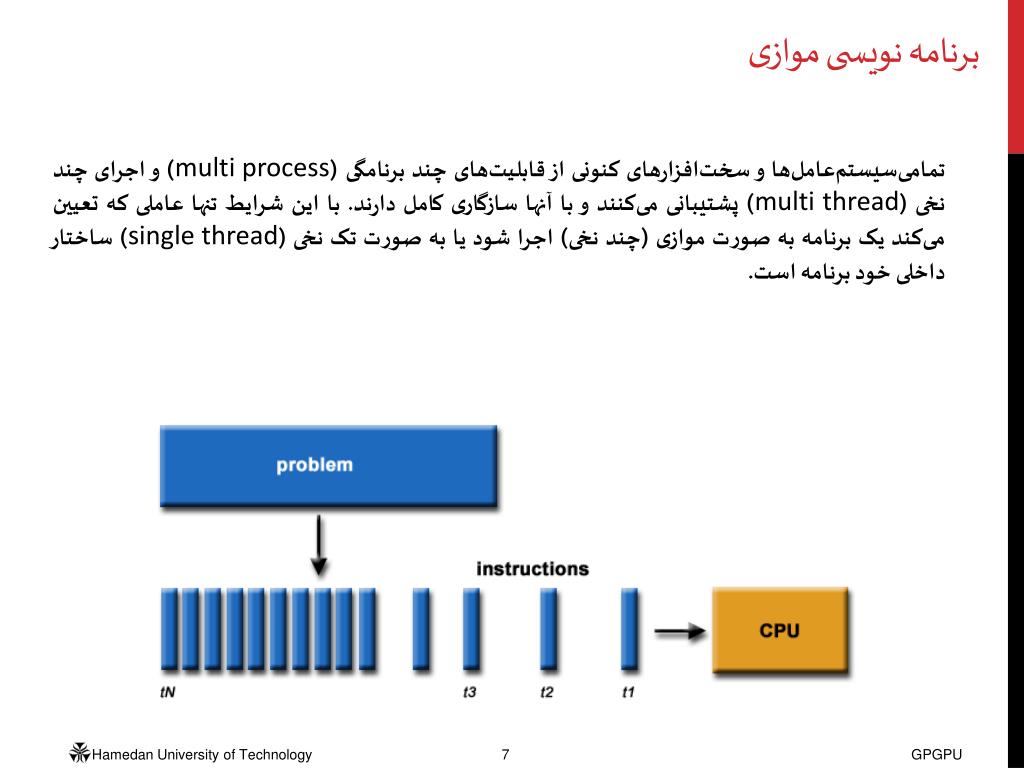 برنامه نویسی موازی

تمامی‌سیستم‌عامل‌ها و سخت‌افزارهای کنونی از قابلیت‌های چند برنامگی (multi process) و اجرای چند نخی (multi thread) پشتیبانی می‌کنند و با آنها سازگاری کامل دارند. با این شرایط تنها عاملی که تعیین می‌کند یک برنامه به صورت موازی (چند نخی) اجرا شود یا به صورت تک نخی (single thread) ساختار داخلی خود برنامه است.

problem

instructions

CPU

tN

t3

t2

t1

Hamedan University of Technology

7

GPGPU